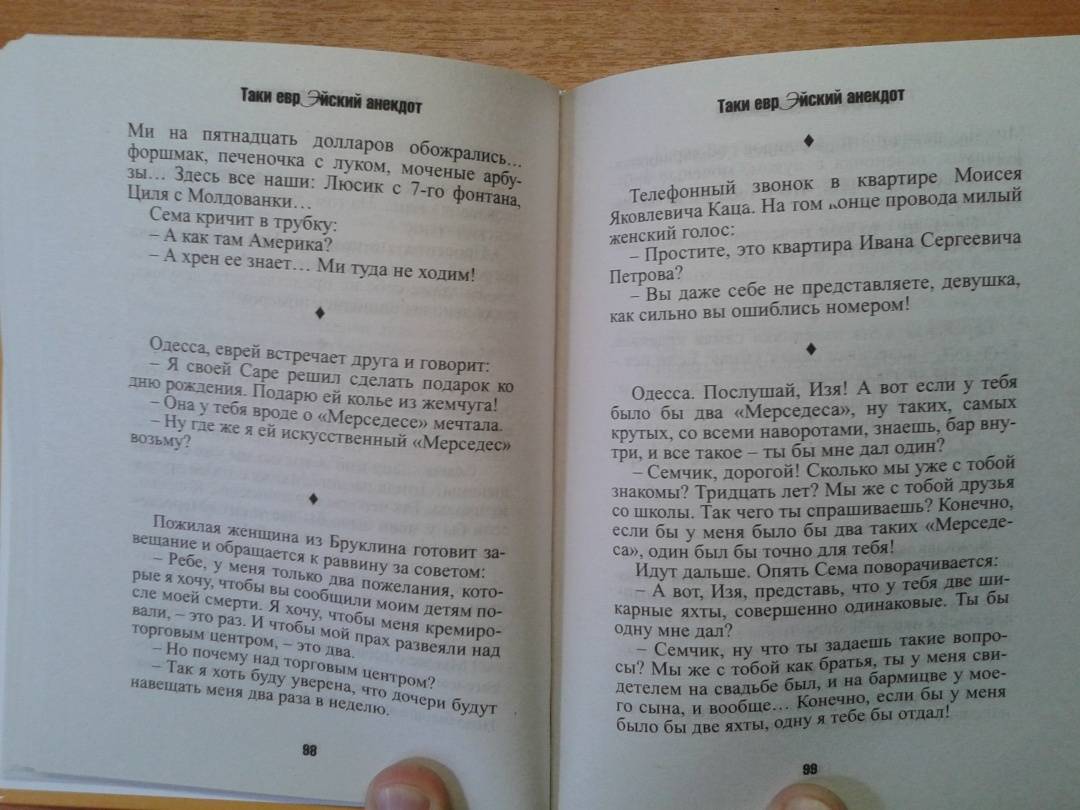 Таки еврЭйский анекдот

Ми на пятнадцать долларов обожрались… форшмак, печеночка с луком, моченые арбузы… Здесь все наши: Люсик с 7-го фонтана, Циля с Молдованки…

Сема кричит в трубку:

– А как там Америка?

– А хрен ее знает… Ми туда не ходим!

♦

Одесса, еврей встречает друга и говорит:

– Я своей Саре решил сделать подарок ко дню рождения. Подарю ей колье из жемчуга!

– Она у тебя вроде о «Мерседесе» мечтала.

– Ну где же я ей искусственный «Мерседес» возьму?

♦

Пожилая женщина из Бруклина готовит завещание и обращается к раввину за советом:

– Ребе, у меня только два пожелания, которые я хочу, чтобы вы сообщили моим детям после моей смерти. Я хочу, чтобы меня кремировали, – это раз. И чтобы мой прах развеяли над торговым центром, – это два.

– Но почему над торговым центром?

– Так я хоть буду уверена, что дочери будут навещать меня два раза в неделю.

98

Таки еврЭйский анекдот

♦

Телефонный звонок в квартире Моисея Яковлевича Каца. На том конце провода милый женский голос:

– Простите, это квартира Ивана Сергеевича Петрова?

– Вы даже себе не представляете, девушка, как сильно вы ошиблись номером!

♦

Одесса. Послушай, Изя! А вот если у тебя было бы два «Мерседеса», ну таких, самых крутых, со всеми наворотами, знаешь, бар внутри, и все такое – ты бы мне дал один?

– Семчик, дорогой! Сколько мы уже с тобой знакомы? Тридцать лет? Мы же с тобой друзья со школы. Так чего ты спрашиваешь? Конечно, если бы у меня было бы два таких «Мерседеса», один был бы точно для тебя!

Идут дальше. Опять Сема поворачивается:

– А вот, Изя, представь, что у тебя две шикарные яхты, совершенно одинаковые. Ты бы одну мне дал?

– Семчик, ну что ты задаешь такие вопросы? Мы же с тобой как братья, ты у меня свидетелем на свадьбе был, и на бармицве у моего сына, и вообще… Конечно, если бы у меня было бы две яхты, одну я тебе бы отдал!

99